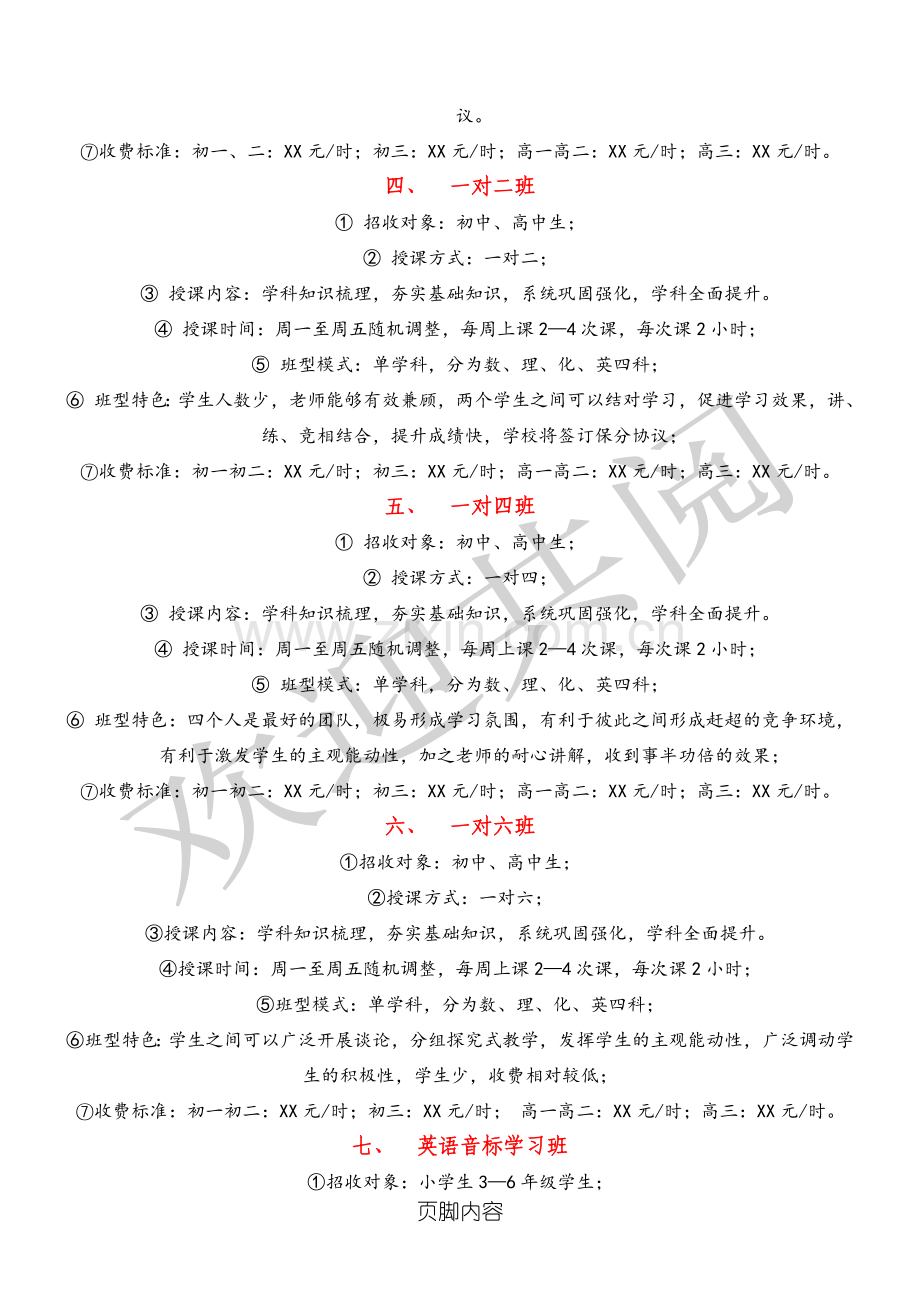 议。

⑦收费标准：初一、二：XX 元/时；初三：XX 元/时；高一高二：XX 元/时；高三：XX 元/时。

四、 一对二班

① 招收对象：初中、高中生；

② 授课方式：一对二；

③ 授课内容：学科知识梳理，夯实基础知识，系统巩固强化，学科全面提升。

④ 授课时间：周一至周五随机调整，每周上课 2—4 次课，每次课 2 小时；

⑤ 班型模式：单学科，分为数、理、化、英四科；

⑥ 班型特色：学生人数少，老师能够有效兼顾，两个学生之间可以结对学习，促进学习效果，讲、练、竞相结合，提升成绩快，学校将签订保分协议；

⑦收费标准：初一初二：XX 元/时；初三：XX 元/时；高一高二：XX 元/时；高三：XX 元/时。

五、 一对四班

① 招收对象：初中、高中生；

② 授课方式：一对四；

③ 授课内容：学科知识梳理，夯实基础知识，系统巩固强化，学科全面提升。

④ 授课时间：周一至周五随机调整，每周上课 2—4 次课，每次课 2 小时；

⑤ 班型模式：单学科，分为数、理、化、英四科；

⑥ 班型特色：四个人是最好的团队，极易形成学习氛围，有利于彼此之间形成赶超的竞争环境，有利于激发学生的主观能动性，加之老师的耐心讲解，收到事半功倍的效果；

⑦收费标准：初一初二：XX 元/时；初三：XX 元/时；高一高二：XX 元/时；高三：XX 元/时。

六、 一对六班

①招收对象：初中、高中生；

②授课方式：一对六；

③授课内容：学科知识梳理，夯实基础知识，系统巩固强化，学科全面提升。

④授课时间：周一至周五随机调整，每周上课 2—4 次课，每次课 2 小时；

⑤班型模式：单学科，分为数、理、化、英四科；

⑥班型特色：学生之间可以广泛开展谈论，分组探究式教学，发挥学生的主观能动性，广泛调动学生的积极性，学生少，收费相对较低；

⑦收费标准：初一初二：XX 元/时；初三：XX 元/时； 高一高二：XX 元/时；高三：XX 元/时。

七、 英语音标学习班

①招收对象：小学生 3—6 年级学生；

页脚内容

欢迎共阅